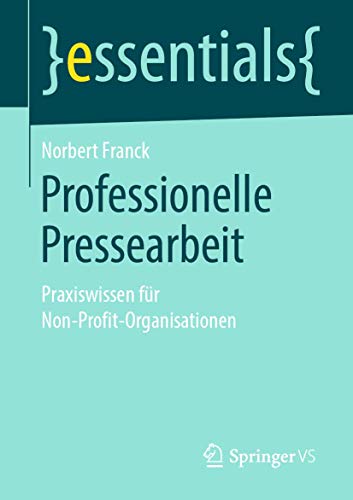 }essentials{

Norbert Franck

Professionelle Pressearbeit

Praxiswissen für Non-Profit-Organisationen

Springer VS